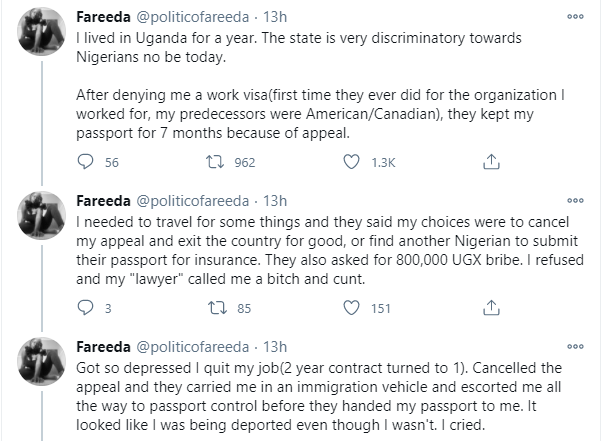 Fareeda @politicofareeda · 13h
I lived in Uganda for a year. The state is very discriminatory towards Nigerians no be today.

After denying me a work visa(first time they ever did for the organization I worked for, my predecessors were American/Canadian), they kept my passport for 7 months because of appeal.

56 962 1.3K

Fareeda @politicofareeda · 13h
I needed to travel for some things and they said my choices were to cancel my appeal and exit the country for good, or find another Nigerian to submit their passport for insurance. They also asked for 800,000 UGX bribe. I refused and my "lawyer" called me a bitch and cunt.

3 85 151

Fareeda @politicofareeda · 13h
Got so depressed I quit my job(2 year contract turned to 1). Cancelled the appeal and they carried me in an immigration vehicle and escorted me all the way to passport control before they handed my passport to me. It looked like I was being deported even though I wasn't. I cried.